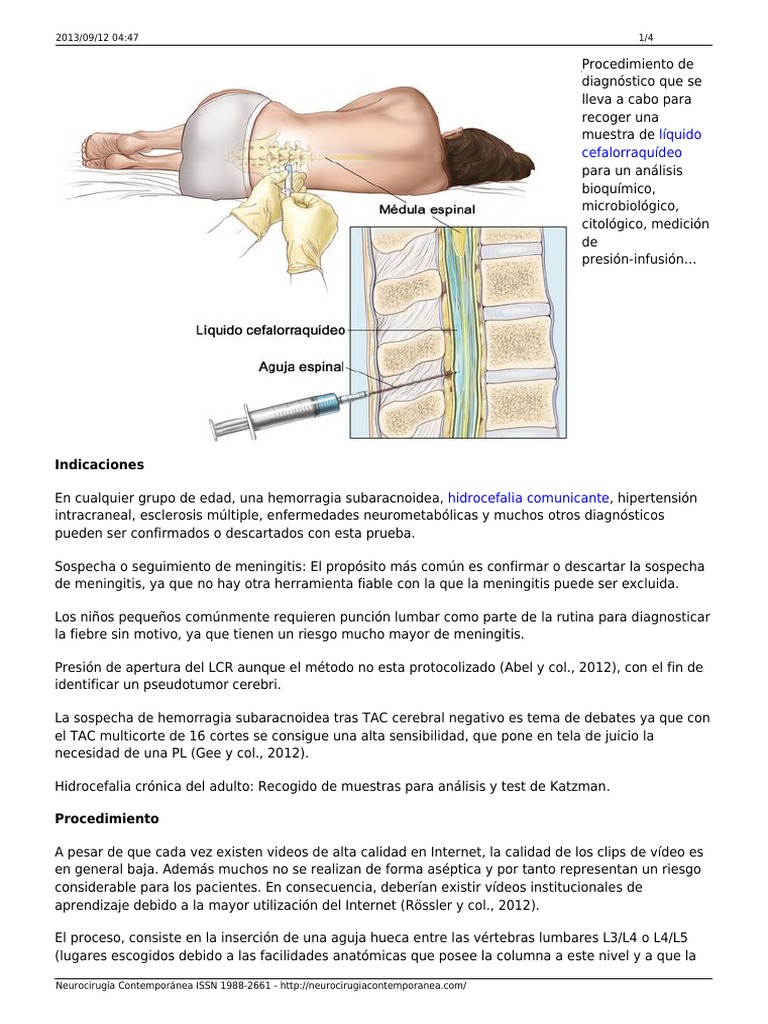 2013/09/12 04:47 1/4

Médula espinal

Líquido cefalorraquídeo

Aguja espinal

Procedimiento de diagnóstico que se lleva a cabo para recoger una muestra de líquido cefalorraquídeo para un análisis bioquímico, microbiológico, citológico, medición de presión-infusión…

**Indicaciones**

En cualquier grupo de edad, una hemorragia subaracnoidea, hidrocefalia comunicante, hipertensión intracraneal, esclerosis múltiple, enfermedades neurometabólicas y muchos otros diagnósticos pueden ser confirmados o descartados con esta prueba.

Sospecha o seguimiento de meningitis: El propósito más común es confirmar o descartar la sospecha de meningitis, ya que no hay otra herramienta fiable con la que la meningitis puede ser excluida.

Los niños pequeños comúnmente requieren punción lumbar como parte de la rutina para diagnosticar la fiebre sin motivo, ya que tienen un riesgo mucho mayor de meningitis.

Presión de apertura del LCR aunque el método no esta protocolizado (Abel y col., 2012), con el fin de identificar un pseudotumor cerebri.

La sospecha de hemorragia subaracnoidea tras TAC cerebral negativo es tema de debates ya que con el TAC multicorte de 16 cortes se consigue una alta sensibilidad, que pone en tela de juicio la necesidad de una PL (Gee y col., 2012).

Hidrocefalia crónica del adulto: Recogido de muestras para análisis y test de Katzman.

**Procedimiento**

A pesar de que cada vez existen videos de alta calidad en Internet, la calidad de los clips de vídeo es en general baja. Además muchos no se realizan de forma aséptica y por tanto representan un riesgo considerable para los pacientes. En consecuencia, deberían existir vídeos institucionales de aprendizaje debido a la mayor utilización del Internet (Rössler y col., 2012).

El proceso, consiste en la inserción de una aguja hueca entre las vértebras lumbares L3/L4 o L4/L5 (lugares escogidos debido a las facilidades anatómicas que posee la columna a este nivel y a que la

Neurocirugía Contemporánea ISSN 1988-2661 - http://neurocirugiacontemporanea.com/